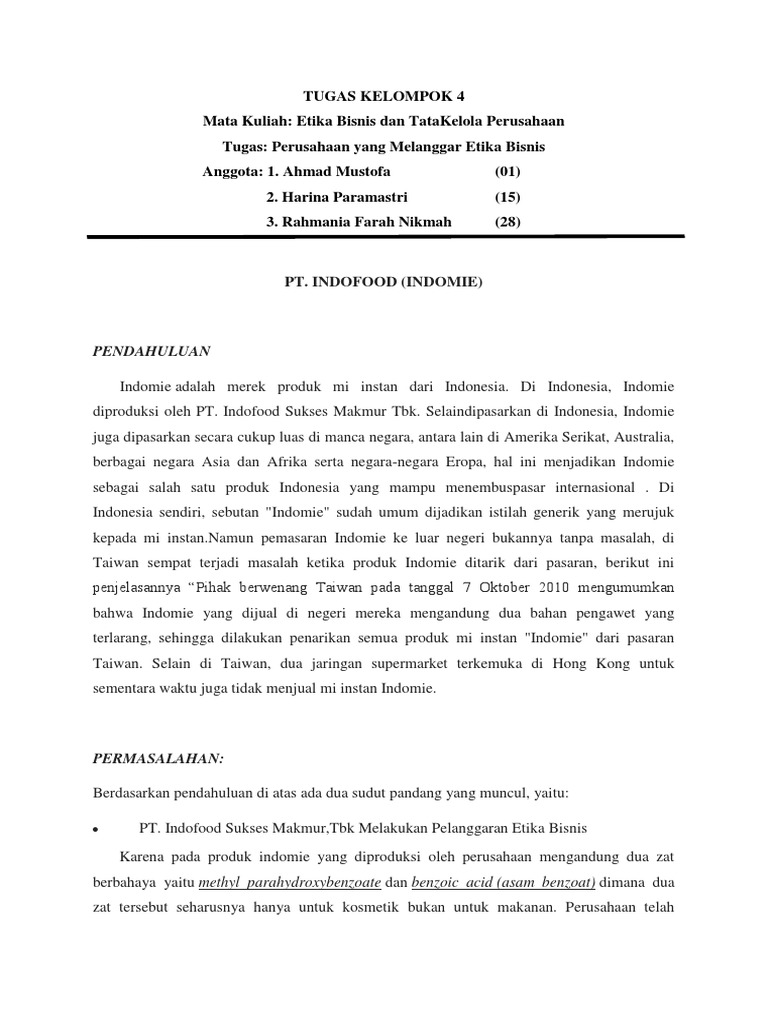 TUGAS KELOMPOK 4

Mata Kuliah: Etika Bisnis dan TataKelola Perusahaan

Tugas: Perusahaan yang Melanggar Etika Bisnis

Anggota: 1. Ahmad Mustofa (01)

2. Harina Paramastri (15)

3. Rahmania Farah Nikmah (28)

PT. INDOFOOD (INDOMIE)

PENDAHULUAN

Indomie adalah merek produk mi instan dari Indonesia. Di Indonesia, Indomie diproduksi oleh PT. Indofood Sukses Makmur Tbk. Selaindipasarkan di Indonesia, Indomie juga dipasarkan secara cukup luas di manca negara, antara lain di Amerika Serikat, Australia, berbagai negara Asia dan Afrika serta negara-negara Eropa, hal ini menjadikan Indomie sebagai salah satu produk Indonesia yang mampu menembuspasar internasional . Di Indonesia sendiri, sebutan "Indomie" sudah umum dijadikan istilah generik yang merujuk kepada mi instan.Namun pemasaran Indomie ke luar negeri bukannya tanpa masalah, di Taiwan sempat terjadi masalah ketika produk Indomie ditarik dari pasaran, berikut ini penjelasannya “Pihak berwenang Taiwan pada tanggal 7 Oktober 2010 mengumumkan bahwa Indomie yang dijual di negeri mereka mengandung dua bahan pengawet yang terlarang, sehingga dilakukan penarikan semua produk mi instan "Indomie" dari pasaran Taiwan. Selain di Taiwan, dua jaringan supermarket terkemuka di Hong Kong untuk sementara waktu juga tidak menjual mi instan Indomie.

PERMASALAHAN:

Berdasarkan pendahuluan di atas ada dua sudut pandang yang muncul, yaitu:

• PT. Indofood Sukses Makmur,Tbk Melakukan Pelanggaran Etika Bisnis

Karena pada produk indomie yang diproduksi oleh perusahaan mengandung dua zat berbahaya yaitu methyl parahydroxybenzoate dan benzoic acid (asam benzoat) dimana dua zat tersebut seharusnya hanya untuk kosmetik bukan untuk makanan. Perusahaan telah